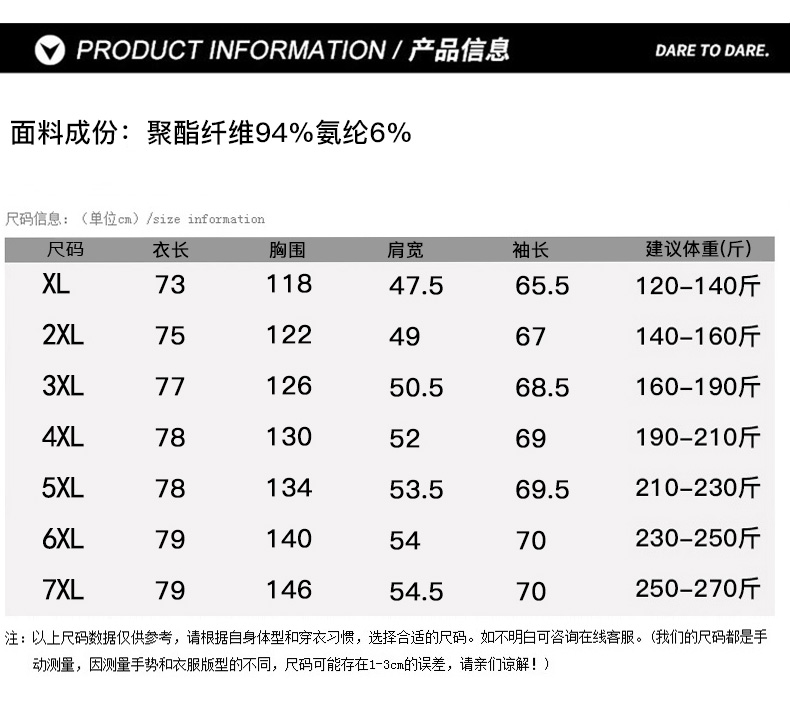 PRODUCT INFORMATION / 产品信息

DARE TO DARE.

面料成份：聚酯纤维94%氨纶6%

尺码信息：（单位cm）/size information

| 尺码 | 衣长 | 胸围 | 肩宽 | 袖长 | 建议体重(斤) |
|---|---|---|---|---|---|
| XL | 73 | 118 | 47.5 | 65.5 | 120-140斤 |
| 2XL | 75 | 122 | 49 | 67 | 140-160斤 |
| 3XL | 77 | 126 | 50.5 | 68.5 | 160-190斤 |
| 4XL | 78 | 130 | 52 | 69 | 190-210斤 |
| 5XL | 78 | 134 | 53.5 | 69.5 | 210-230斤 |
| 6XL | 79 | 140 | 54 | 70 | 230-250斤 |
| 7XL | 79 | 146 | 54.5 | 70 | 250-270斤 |

注：以上尺码数据仅供参考，请根据自身体型和穿衣习惯，选择合适的尺码。如不明白可咨询在线客服。(我们的尺码都是手动测量，因测量手势和衣服版型的不同，尺码可能存在1-3cm的误差，请亲们谅解！)